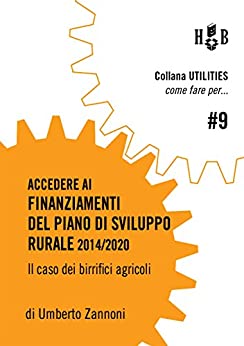 H B

Collana UTILITIES
come fare per...

#9

ACCEDERE AI
FINANZIAMENTI
DEL PIANO DI SVILUPPO
RURALE 2014/2020

Il caso dei birrifici agricoli

di Umberto Zannoni